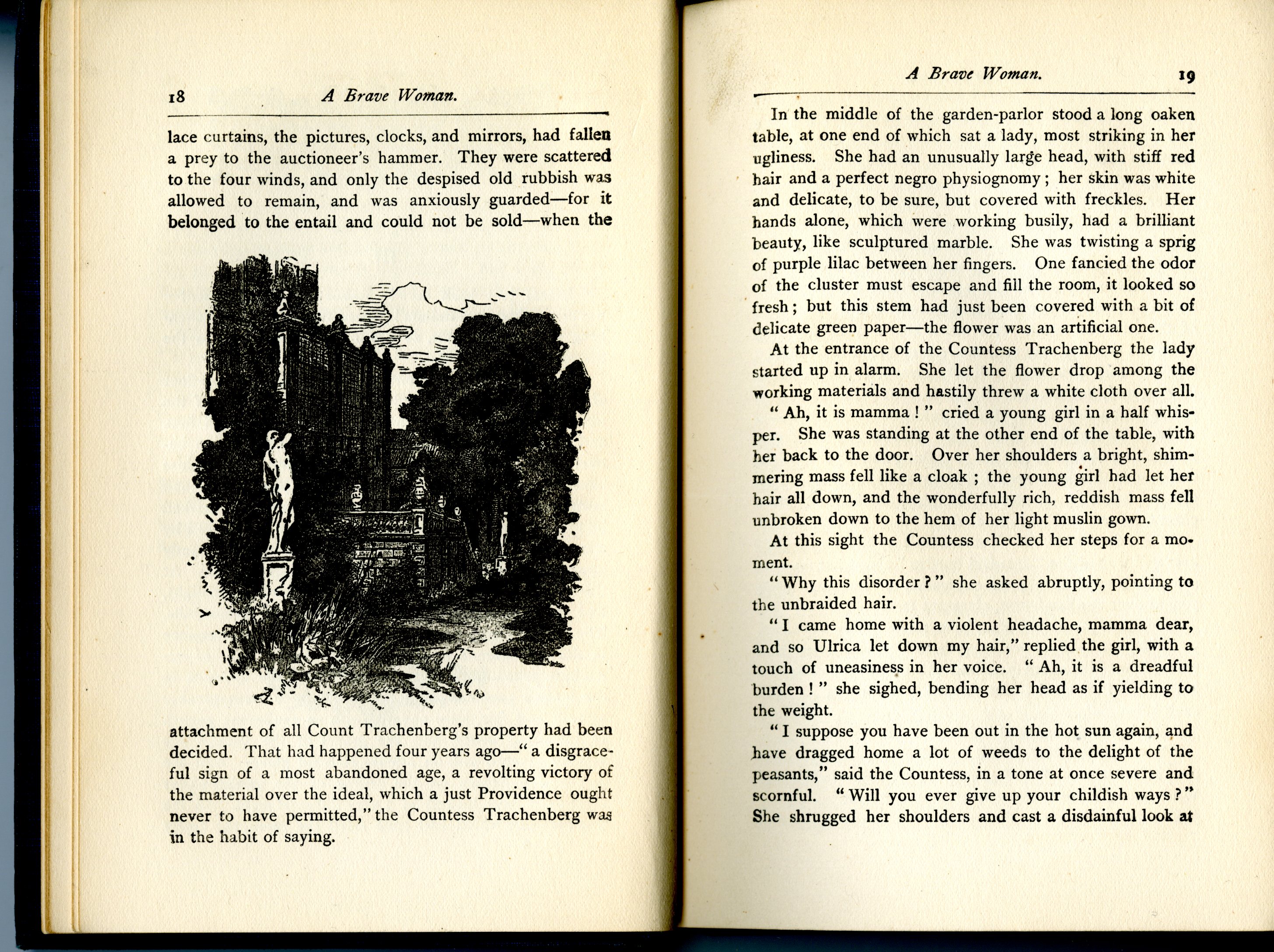 18 A Brave Woman.

lace curtains, the pictures, clocks, and mirrors, had fallen a prey to the auctioneer's hammer. They were scattered to the four winds, and only the despised old rubbish was allowed to remain, and was anxiously guarded—for it belonged to the entail and could not be sold—when the attachment of all Count Trachenberg's property had been decided. That had happened four years ago—"a disgraceful sign of a most abandoned age, a revolting victory of the material over the ideal, which a just Providence ought never to have permitted," the Countess Trachenberg was in the habit of saying.

A Brave Woman. 19

In the middle of the garden-parlor stood a long oaken table, at one end of which sat a lady, most striking in her ugliness. She had an unusually large head, with stiff red hair and a perfect negro physiognomy; her skin was white and delicate, to be sure, but covered with freckles. Her hands alone, which were working busily, had a brilliant beauty, like sculptured marble. She was twisting a sprig of purple lilac between her fingers. One fancied the odor of the cluster must escape and fill the room, it looked so fresh; but this stem had just been covered with a bit of delicate green paper—the flower was an artificial one.

At the entrance of the Countess Trachenberg the lady started up in alarm. She let the flower drop among the working materials and hastily threw a white cloth over all.

"Ah, it is mamma!" cried a young girl in a half whisper. She was standing at the other end of the table, with her back to the door. Over her shoulders a bright, shimmering mass fell like a cloak; the young girl had let her hair all down, and the wonderfully rich, reddish mass fell unbroken down to the hem of her light muslin gown.

At this sight the Countess checked her steps for a moment.

"Why this disorder?" she asked abruptly, pointing to the unbraided hair.

"I came home with a violent headache, mamma dear, and so Ulrica let down my hair," replied the girl, with a touch of uneasiness in her voice. "Ah, it is a dreadful burden!" she sighed, bending her head as if yielding to the weight.

"I suppose you have been out in the hot sun again, and have dragged home a lot of weeds to the delight of the peasants," said the Countess, in a tone at once severe and scornful. "Will you ever give up your childish ways?" She shrugged her shoulders and cast a disdainful look at